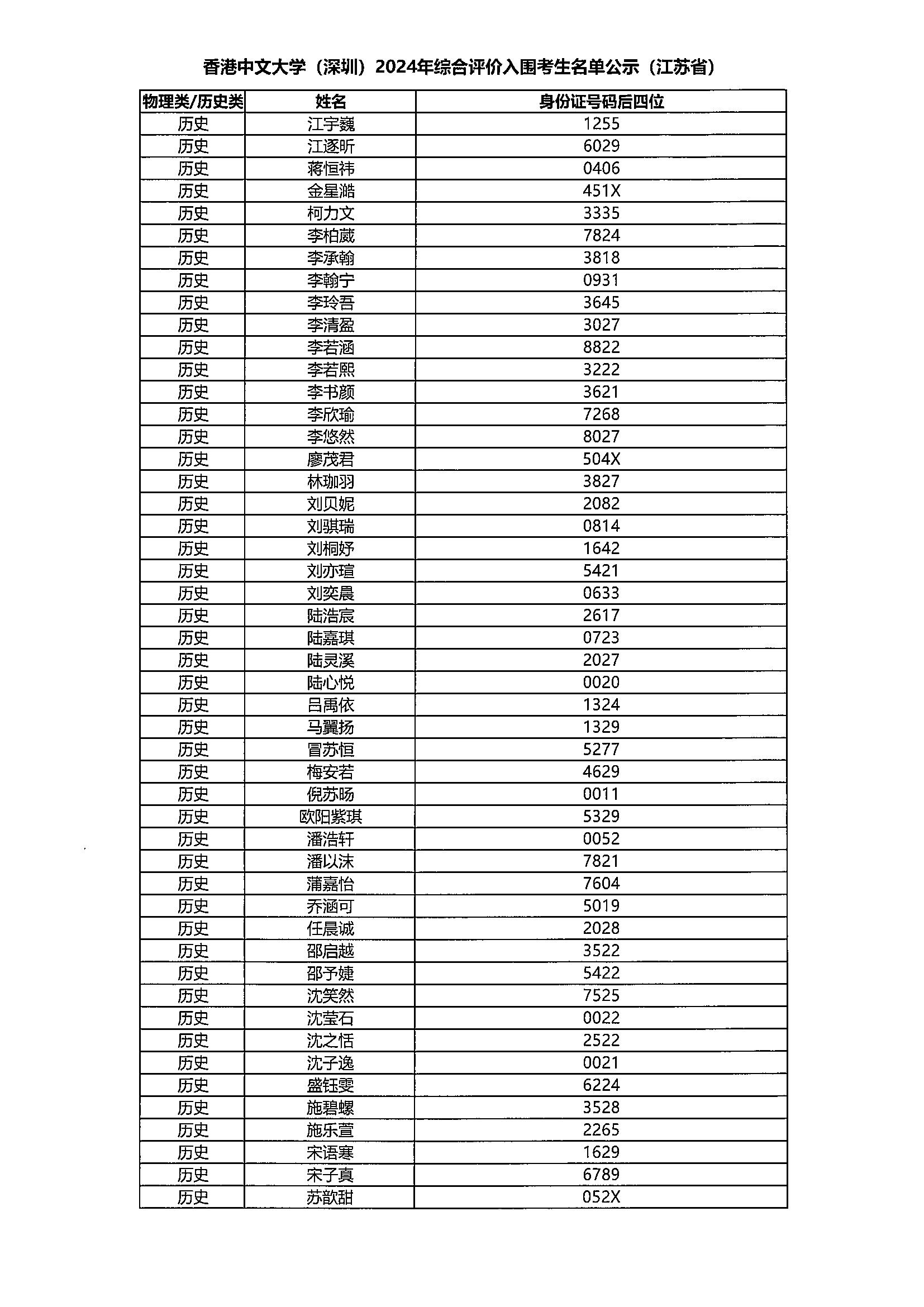 香港中文大学（深圳）2024年综合评价入围考生名单公示（江苏省）

| 物理类/历史类 | 姓名 | 身份证号码后四位 |
|---|---|---|
| 历史 | 江宇巍 | 1255 |
| 历史 | 江逐昕 | 6029 |
| 历史 | 蒋恒祎 | 0406 |
| 历史 | 金星澔 | 451X |
| 历史 | 柯力文 | 3335 |
| 历史 | 李柏葳 | 7824 |
| 历史 | 李承翰 | 3818 |
| 历史 | 李翰宁 | 0931 |
| 历史 | 李玲吾 | 3645 |
| 历史 | 李清盈 | 3027 |
| 历史 | 李若涵 | 8822 |
| 历史 | 李若熙 | 3222 |
| 历史 | 李书颜 | 3621 |
| 历史 | 李欣瑜 | 7268 |
| 历史 | 李悠然 | 8027 |
| 历史 | 廖茂君 | 504X |
| 历史 | 林珈羽 | 3827 |
| 历史 | 刘贝妮 | 2082 |
| 历史 | 刘骐瑞 | 0814 |
| 历史 | 刘桐妤 | 1642 |
| 历史 | 刘亦瑄 | 5421 |
| 历史 | 刘奕晨 | 0633 |
| 历史 | 陆浩宸 | 2617 |
| 历史 | 陆嘉琪 | 0723 |
| 历史 | 陆灵溪 | 2027 |
| 历史 | 陆心悦 | 0020 |
| 历史 | 吕禹依 | 1324 |
| 历史 | 马翼扬 | 1329 |
| 历史 | 冒苏恒 | 5277 |
| 历史 | 梅安若 | 4629 |
| 历史 | 倪苏旸 | 0011 |
| 历史 | 欧阳紫琪 | 5329 |
| 历史 | 潘浩轩 | 0052 |
| 历史 | 潘以沫 | 7821 |
| 历史 | 蒲嘉怡 | 7604 |
| 历史 | 乔涵可 | 5019 |
| 历史 | 任晨诚 | 2028 |
| 历史 | 邵启越 | 3522 |
| 历史 | 邵予婕 | 5422 |
| 历史 | 沈笑然 | 7525 |
| 历史 | 沈莹石 | 0022 |
| 历史 | 沈之恬 | 2522 |
| 历史 | 沈子逸 | 0021 |
| 历史 | 盛钰雯 | 6224 |
| 历史 | 施碧螺 | 3528 |
| 历史 | 施乐萱 | 2265 |
| 历史 | 宋语寒 | 1629 |
| 历史 | 宋子真 | 6789 |
| 历史 | 苏歆甜 | 052X |